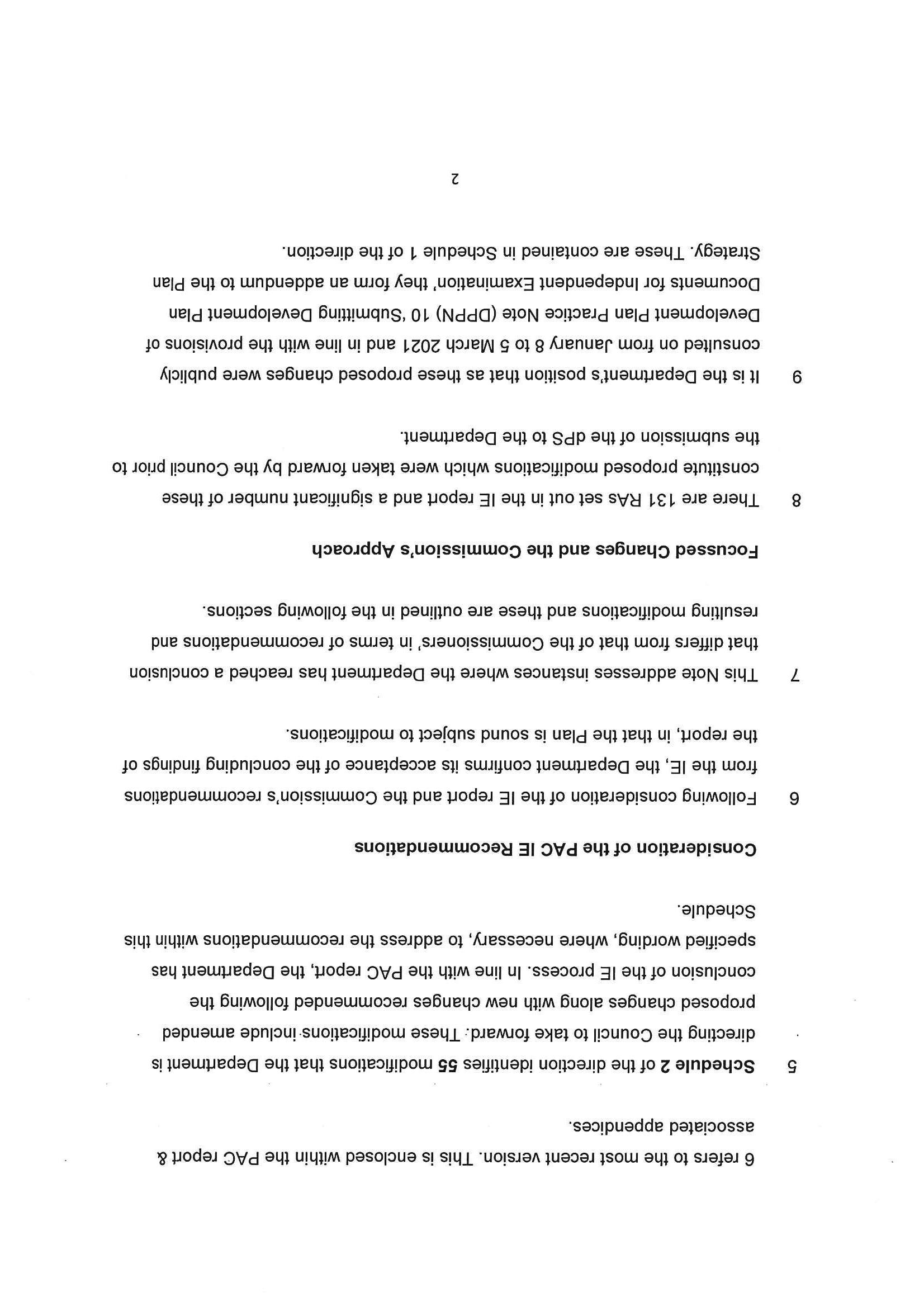 6 refers to the most recent version. This is enclosed within the PAC report & associated appendices.

5 Schedule 2 of the direction identifies 55 modifications that the Department is directing the Council to take forward. These modifications include amended proposed changes along with new changes recommended following the conclusion of the IE process. In line with the PAC report, the Department has specified wording, where necessary, to address the recommendations within this Schedule.

Consideration of the PAC IE Recommendations

6 Following consideration of the IE report and the Commission's recommendations from the IE, the Department confirms its acceptance of the concluding findings of the report, in that the Plan is sound subject to modifications.

7 This Note addresses instances where the Department has reached a conclusion that differs from that of the Commissioners' in terms of recommendations and resulting modifications and these are outlined in the following sections.

Focussed Changes and the Commission's Approach

8 There are 131 RAs set out in the IE report and a significant number of these constitute proposed modifications which were taken forward by the Council prior to the submission of the dPS to the Department.

9 It is the Department's position that as these proposed changes were publicly consulted on from January 8 to 5 March 2021 and in line with the provisions of Development Plan Practice Note (DPPN) 10 'Submitting Development Plan Documents for Independent Examination' they form an addendum to the Plan Strategy. These are contained in Schedule 1 of the direction.

2